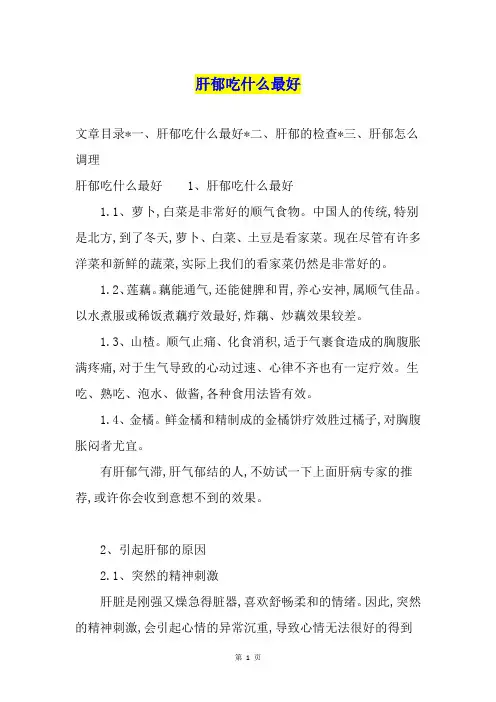 肝郁吃什么最好

文章目录*一、肝郁吃什么最好*二、肝郁的检查*三、肝郁怎么调理

肝郁吃什么最好　　1、肝郁吃什么最好

1.1、萝卜,白菜是非常好的顺气食物。中国人的传统,特别是北方,到了冬天,萝卜、白菜、土豆是看家菜。现在尽管有许多洋菜和新鲜的蔬菜,实际上我们的看家菜仍然是非常好的。

1.2、莲藕。藕能通气,还能健脾和胃,养心安神,属顺气佳品。以水煮服或稀饭煮藕疗效最好,炸藕、炒藕效果较差。

1.3、山楂。顺气止痛、化食消积,适于气裹食造成的胸腹胀满疼痛,对于生气导致的心动过速、心律不齐也有一定疗效。生吃、熟吃、泡水、做酱,各种食用法皆有效。

1.4、金橘。鲜金橘和精制成的金橘饼疗效胜过橘子,对胸腹胀闷者尤宜。

有肝郁气滞,肝气郁结的人,不妨试一下上面肝病专家的推荐,或许你会收到意想不到的效果。

2、引起肝郁的原因

2.1、突然的精神刺激

肝脏是刚强又燥急得脏器,喜欢舒畅柔和的情绪。因此,突然的精神刺激,会引起心情的异常沉重,导致心情无法很好的得到

第 1 页